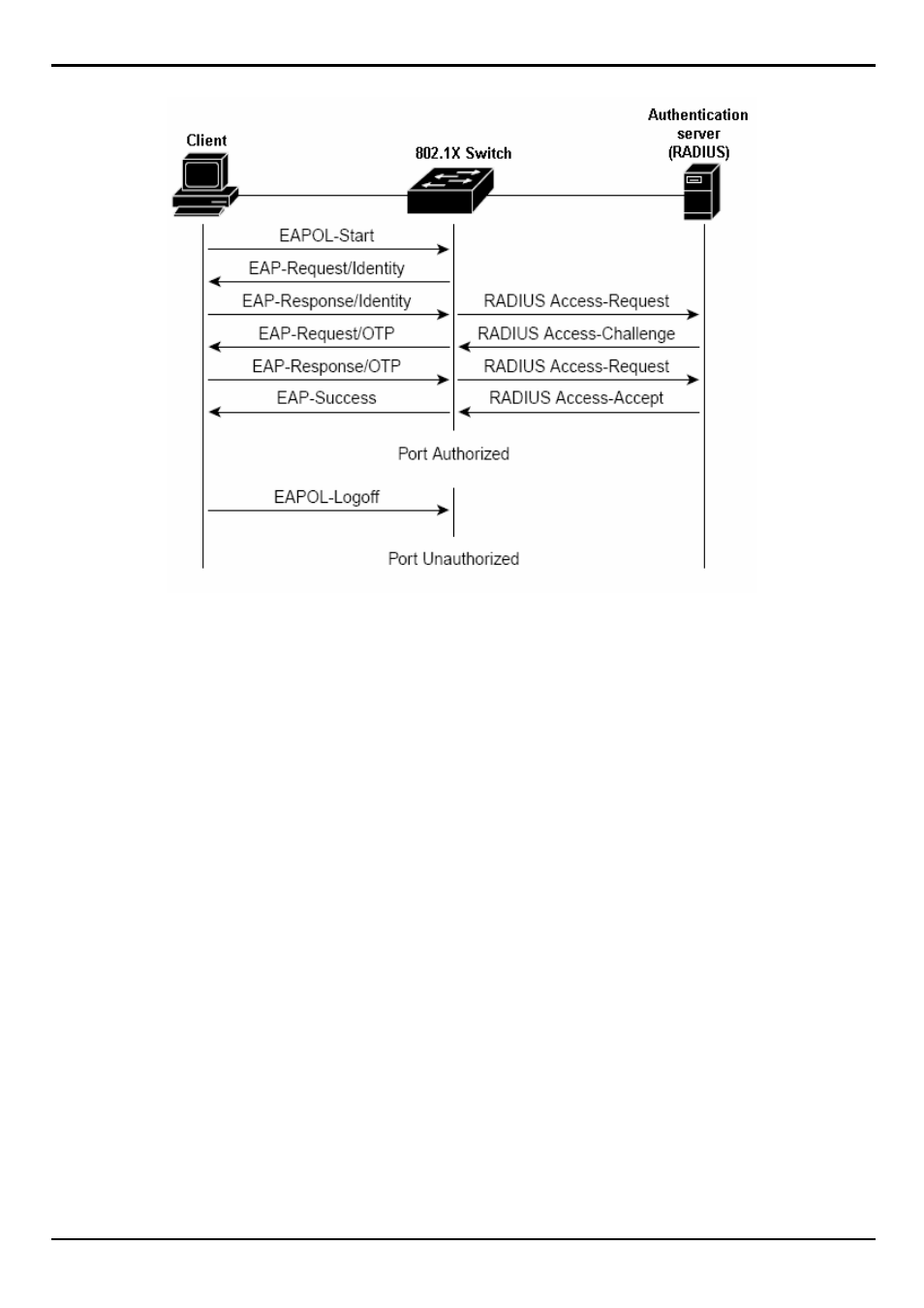 Client

802.1X Switch

Authentication server (RADIUS)

EAPOL-Start

EAP-Request/Identity

EAP-Response/Identity

RADIUS Access-Request

EAP-Request/OTP

RADIUS Access-Challenge

EAP-Response/OTP

RADIUS Access-Request

EAP-Success

RADIUS Access-Accept

Port Authorized

EAPOL-Logoff

Port Unauthorized